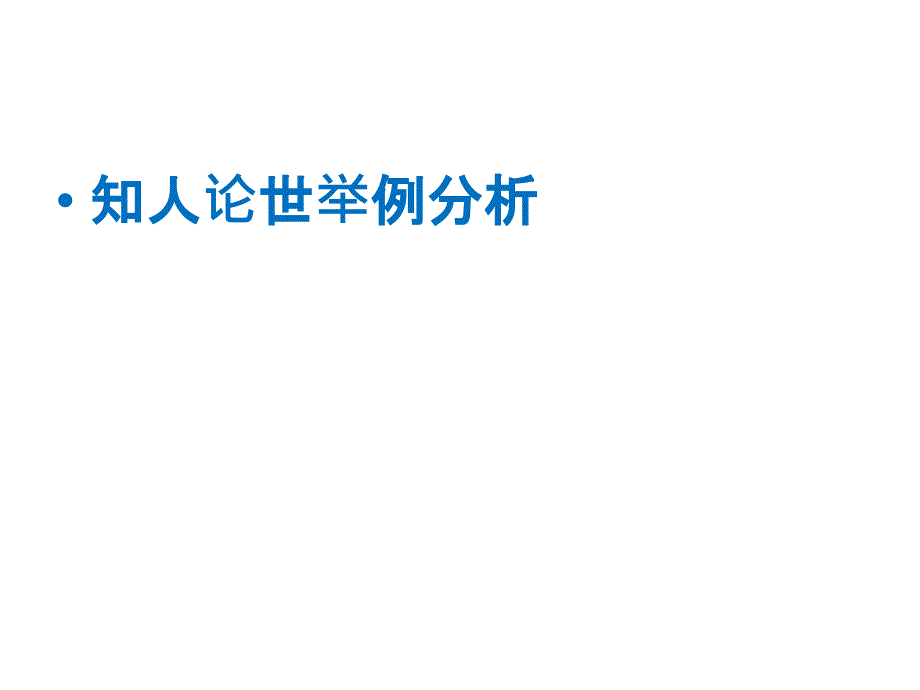 • 知人论世举例分析